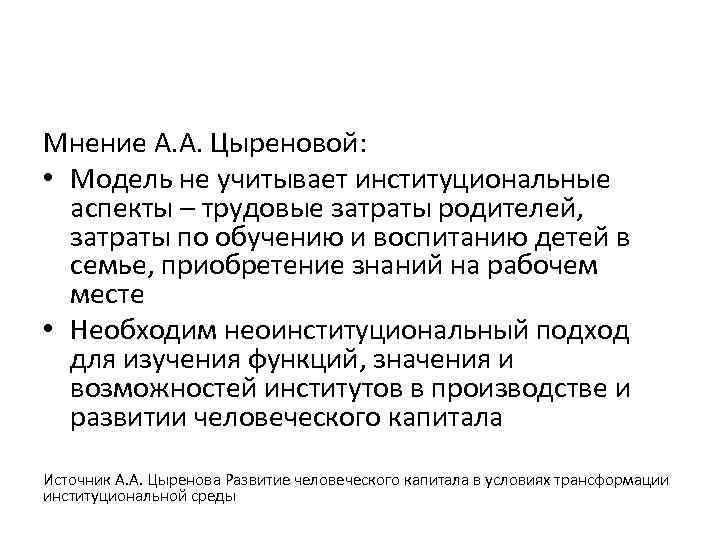 Мнение А.А. Цыреновой:

• Модель не учитывает институциональные аспекты – трудовые затраты родителей, затраты по обучению и воспитанию детей в семье, приобретение знаний на рабочем месте

• Необходим неоинституциональный подход для изучения функций, значения и возможностей институтов в производстве и развитии человеческого капитала

Источник А.А. Цыренова Развитие человеческого капитала в условиях трансформации институциональной среды